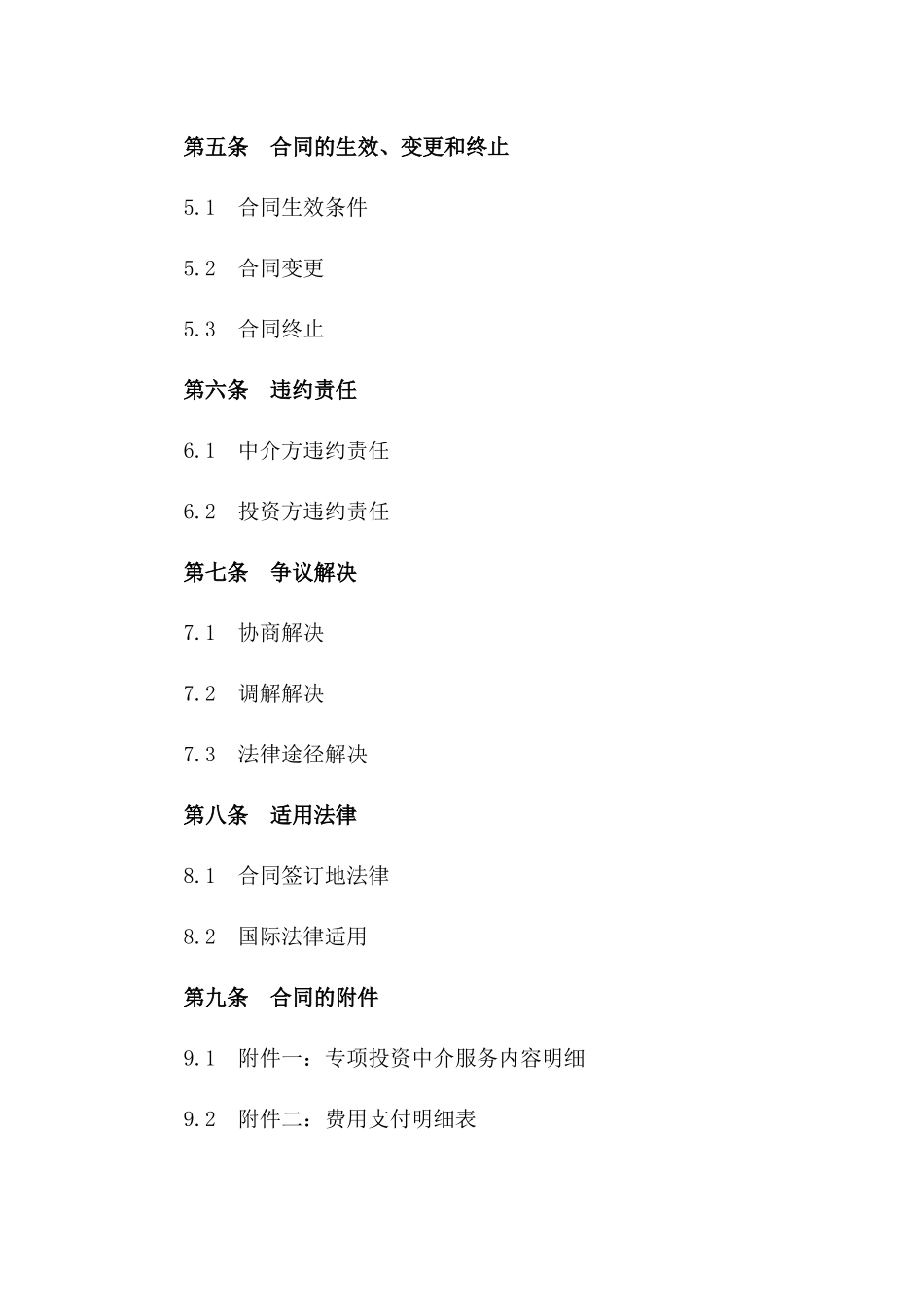 第五条　合同的生效、变更和终止

5.1　合同生效条件

5.2　合同变更

5.3　合同终止

第六条　违约责任

6.1　中介方违约责任

6.2　投资方违约责任

第七条　争议解决

7.1　协商解决

7.2　调解解决

7.3　法律途径解决

第八条　适用法律

8.1　合同签订地法律

8.2　国际法律适用

第九条　合同的附件

9.1　附件一：专项投资中介服务内容明细

9.2　附件二：费用支付明细表